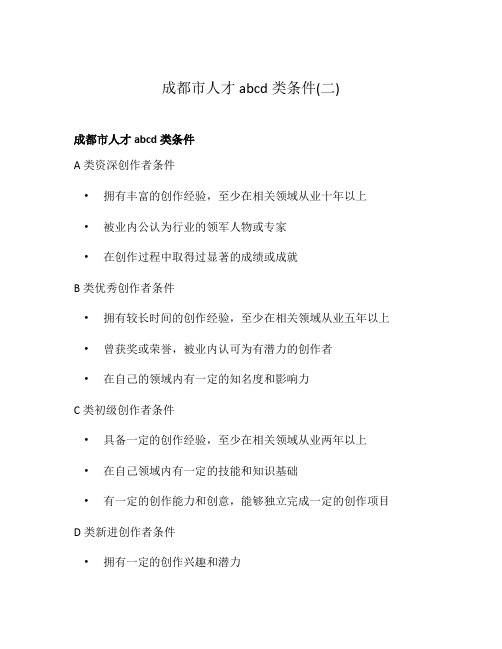 成都市人才 abcd 类条件(二)

成都市人才 abcd 类条件

A 类资深创作者条件

• 拥有丰富的创作经验，至少在相关领域从业十年以上

• 被业内公认为行业的领军人物或专家

• 在创作过程中取得过显著的成绩或成就

B 类优秀创作者条件

• 拥有较长时间的创作经验，至少在相关领域从业五年以上

• 曾获奖或荣誉，被业内认可为有潜力的创作者

• 在自己的领域内有一定的知名度和影响力

C 类初级创作者条件

• 具备一定的创作经验，至少在相关领域从业两年以上

• 在自己领域内有一定的技能和知识基础

• 有一定的创作能力和创意，能够独立完成一定的创作项目

D 类新进创作者条件

• 拥有一定的创作兴趣和潜力